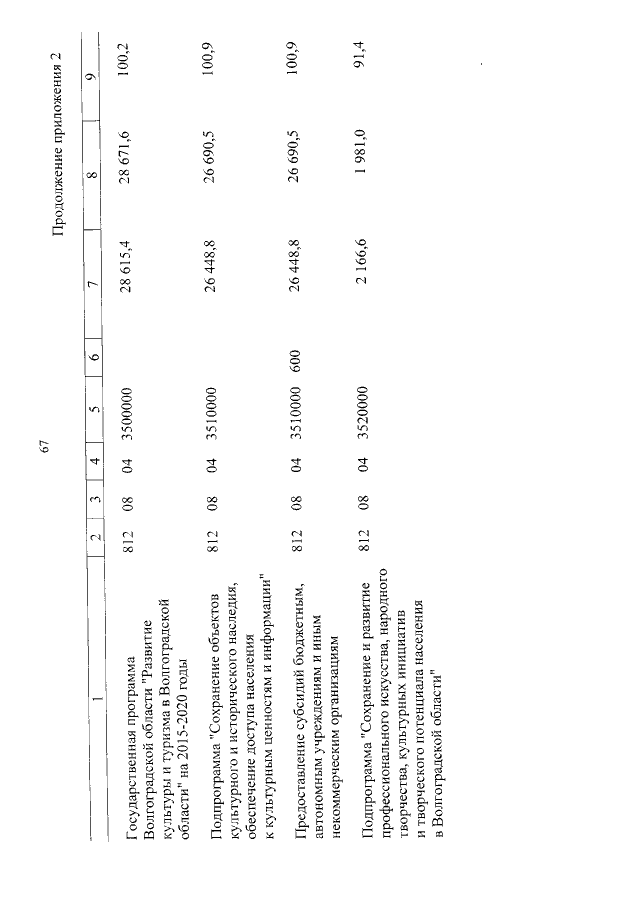 67

Продолжение приложения 2

| 1 | 2 | 3 | 4 | 5 | 6 | 7 | 8 | 9 |
|---|---|---|---|---|---|---|---|---|
| Государственная программа Волгоградской области "Развитие культуры и туризма в Волгоградской области" на 2015-2020 годы | 812 | 08 | 04 | 3500000 | | 28 615,4 | 28 671,6 | 100,2 |
| Подпрограмма "Сохранение объектов культурного и исторического наследия, обеспечение доступа населения к культурным ценностям и информации" | 812 | 08 | 04 | 3510000 | | 26 448,8 | 26 690,5 | 100,9 |
| Предоставление субсидий бюджетным, автономным учреждениям и иным некоммерческим организациям | 812 | 08 | 04 | 3510000 | 600 | 26 448,8 | 26 690,5 | 100,9 |
| Подпрограмма "Сохранение и развитие профессионального искусства, народного творчества, культурных инициатив и творческого потенциала населения в Волгоградской области" | 812 | 08 | 04 | 3520000 | | 2 166,6 | 1 981,0 | 91,4 |